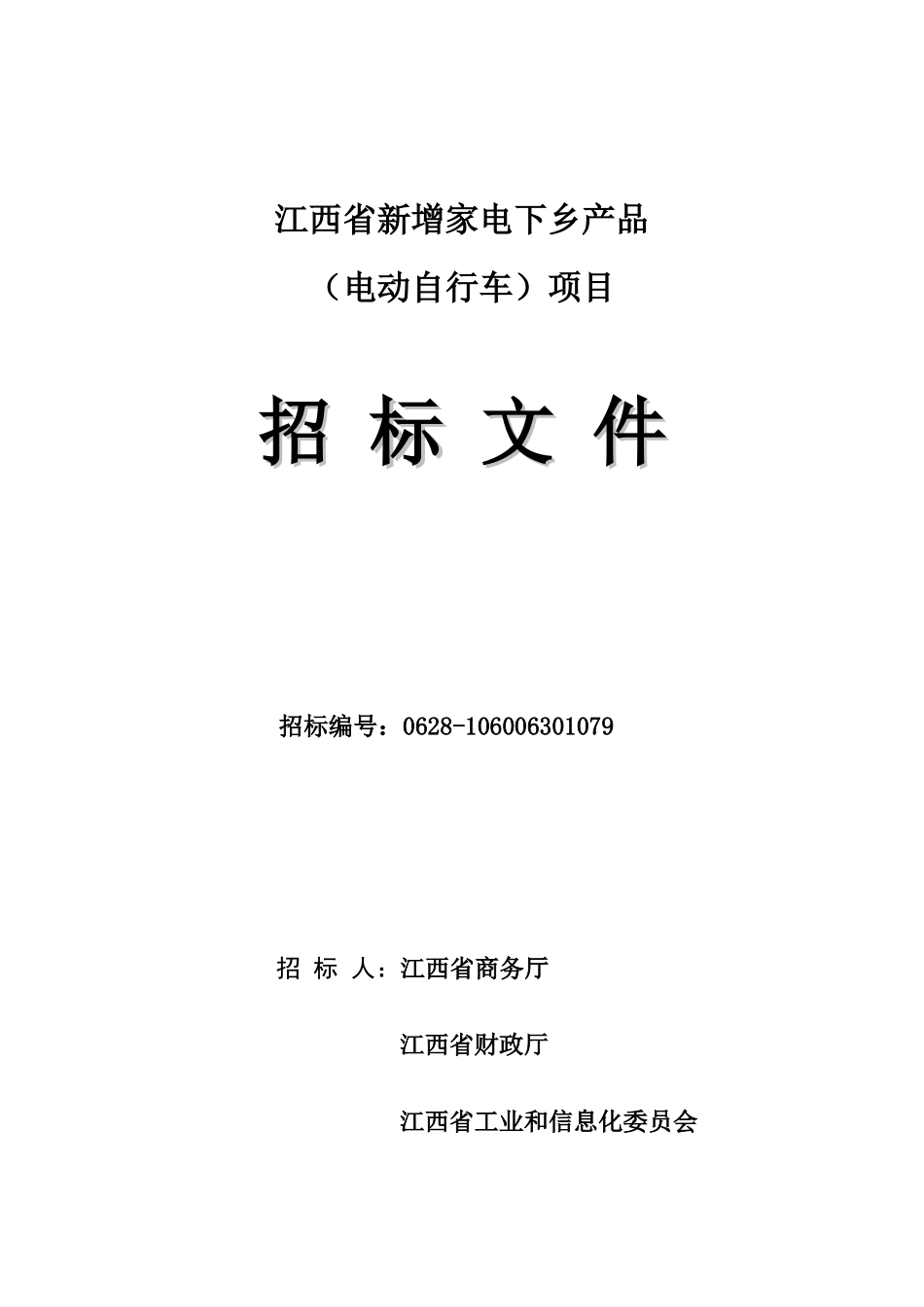 江西省新增家电下乡产品

（电动自行车）项目

招 标 文 件

招标编号：0628-106006301079

招 标 人：江西省商务厅

江西省财政厅

江西省工业和信息化委员会